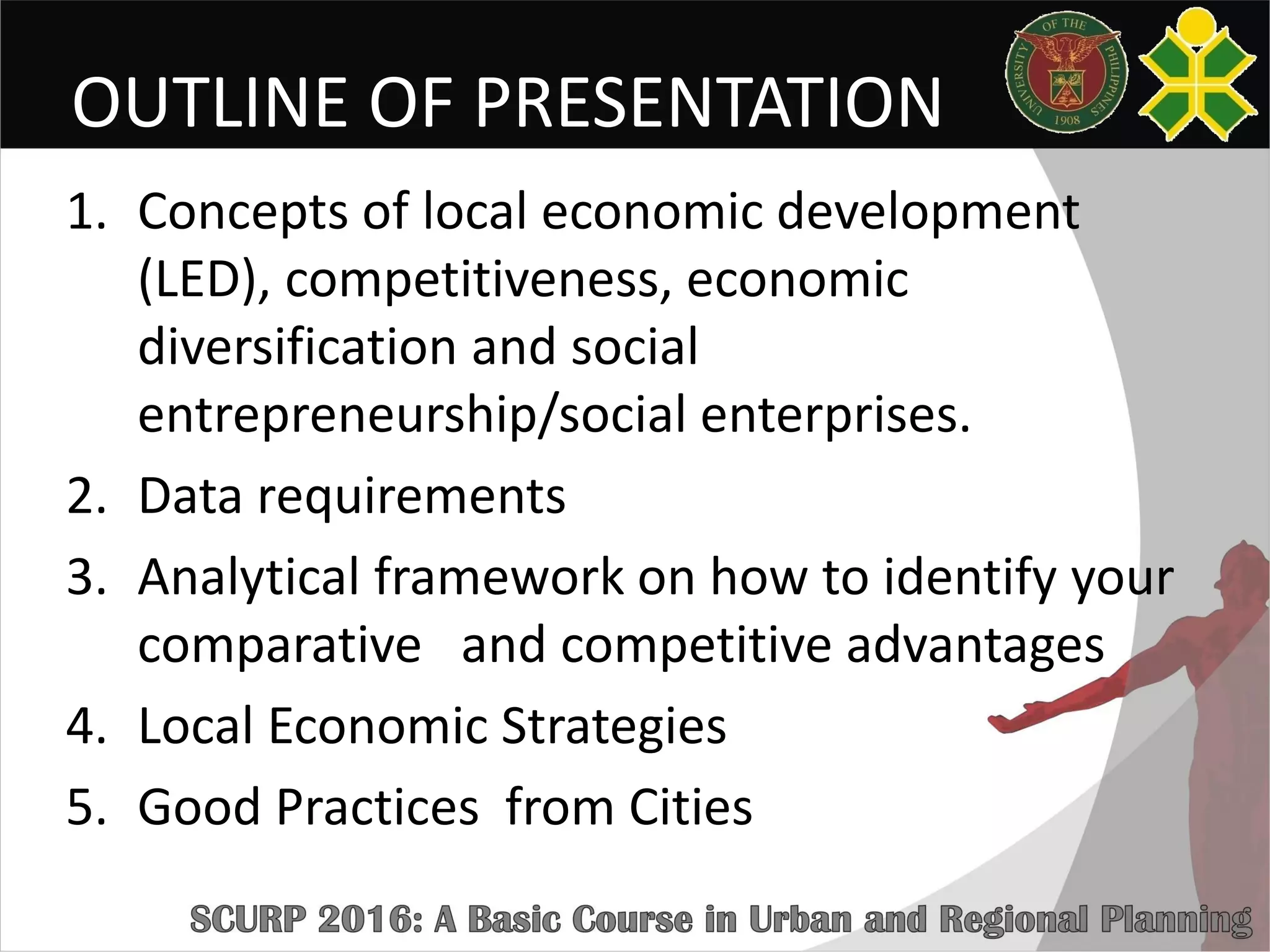 OUTLINE OF PRESENTATION

UNIVERSITY OF THE PHILIPPINES 1908

1. Concepts of local economic development (LED), competitiveness, economic diversification and social entrepreneurship/social enterprises.
2. Data requirements
3. Analytical framework on how to identify your comparative and competitive advantages
4. Local Economic Strategies
5. Good Practices from Cities

SCURP 2016: A Basic Course in Urban and Regional Planning